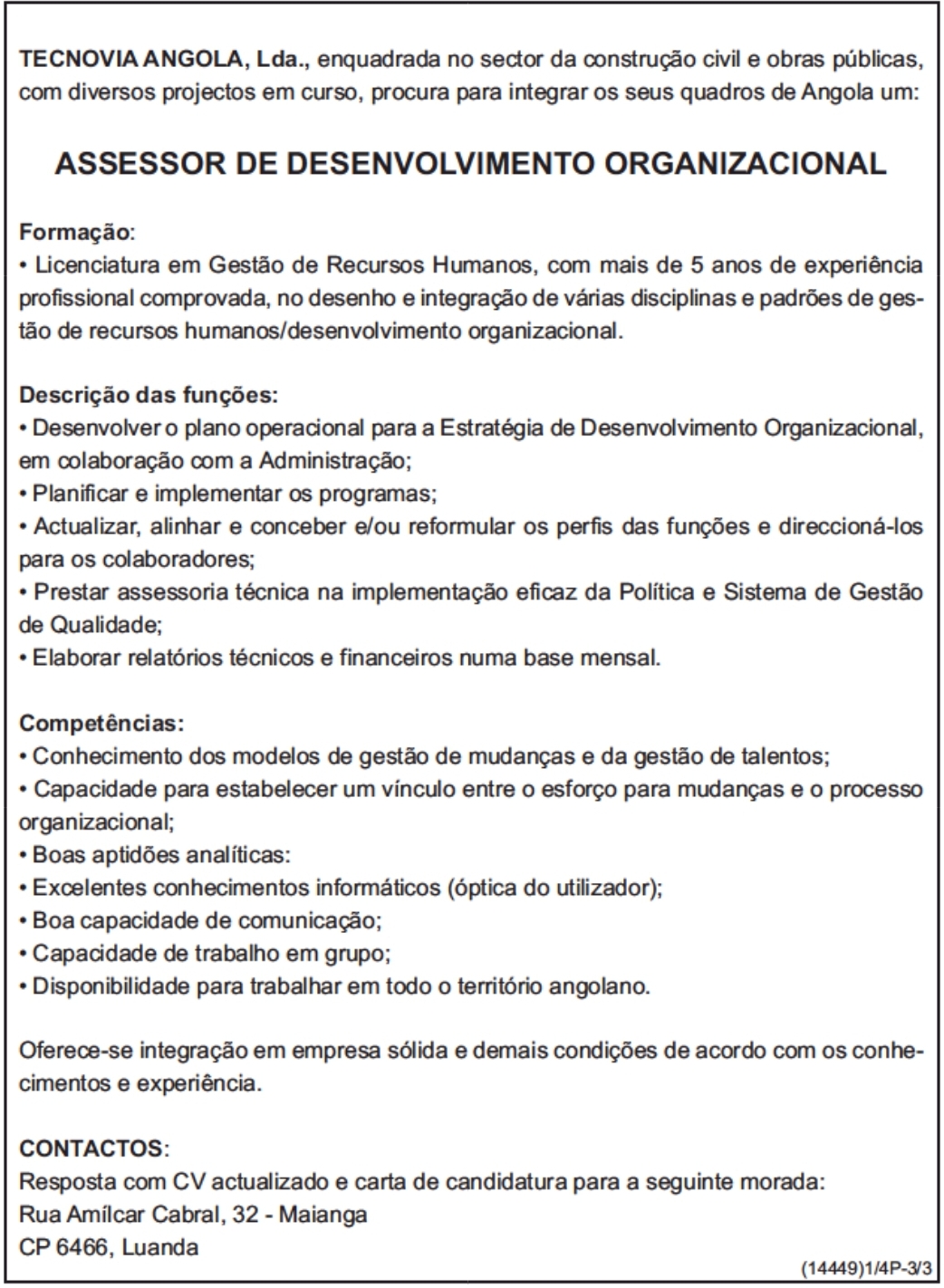 TECNOVIA ANGOLA, Lda., enquadrada no sector da construção civil e obras públicas, com diversos projectos em curso, procura para integrar os seus quadros de Angola um:

ASSESSOR DE DESENVOLVIMENTO ORGANIZACIONAL

Formação:
• Licenciatura em Gestão de Recursos Humanos, com mais de 5 anos de experiência profissional comprovada, no desenho e integração de várias disciplinas e padrões de gestão de recursos humanos/desenvolvimento organizacional.

Descrição das funções:
• Desenvolver o plano operacional para a Estratégia de Desenvolvimento Organizacional, em colaboração com a Administração;
• Planificar e implementar os programas;
• Actualizar, alinhar e conceber e/ou reformular os perfis das funções e direccioná-los para os colaboradores;
• Prestar assessoria técnica na implementação eficaz da Política e Sistema de Gestão de Qualidade;
• Elaborar relatórios técnicos e financeiros numa base mensal.

Competências:
• Conhecimento dos modelos de gestão de mudanças e da gestão de talentos;
• Capacidade para estabelecer um vínculo entre o esforço para mudanças e o processo organizacional;
• Boas aptidões analíticas:
• Excelentes conhecimentos informáticos (óptica do utilizador);
• Boa capacidade de comunicação;
• Capacidade de trabalho em grupo;
• Disponibilidade para trabalhar em todo o território angolano.

Oferece-se integração em empresa sólida e demais condições de acordo com os conhecimentos e experiência.

CONTACTOS:
Resposta com CV actualizado e carta de candidatura para a seguinte morada:
Rua Amílcar Cabral, 32 - Maianga
CP 6466, Luanda

(14449)1/4P-3/3